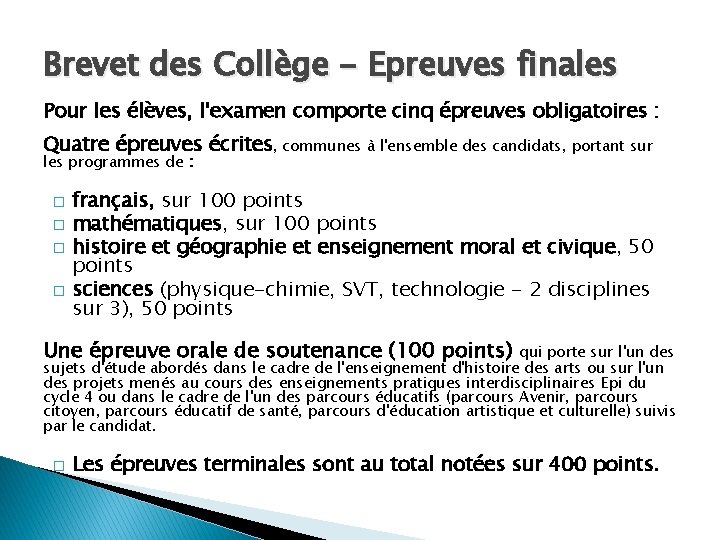 Brevet des Collège - Epreuves finales

Pour les élèves, l'examen comporte cinq épreuves obligatoires :

Quatre épreuves écrites, communes à l'ensemble des candidats, portant sur les programmes de :

☐ français, sur 100 points
☐ mathématiques, sur 100 points
☐ histoire et géographie et enseignement moral et civique, 50 points
☐ sciences (physique-chimie, SVT, technologie - 2 disciplines sur 3), 50 points

Une épreuve orale de soutenance (100 points) qui porte sur l'un des sujets d'étude abordés dans le cadre de l'enseignement d'histoire des arts ou sur l'un des projets menés au cours des enseignements pratiques interdisciplinaires Epi du cycle 4 ou dans le cadre de l'un des parcours éducatifs (parcours Avenir, parcours citoyen, parcours éducatif de santé, parcours d'éducation artistique et culturelle) suivis par le candidat.

☐ Les épreuves terminales sont au total notées sur 400 points.